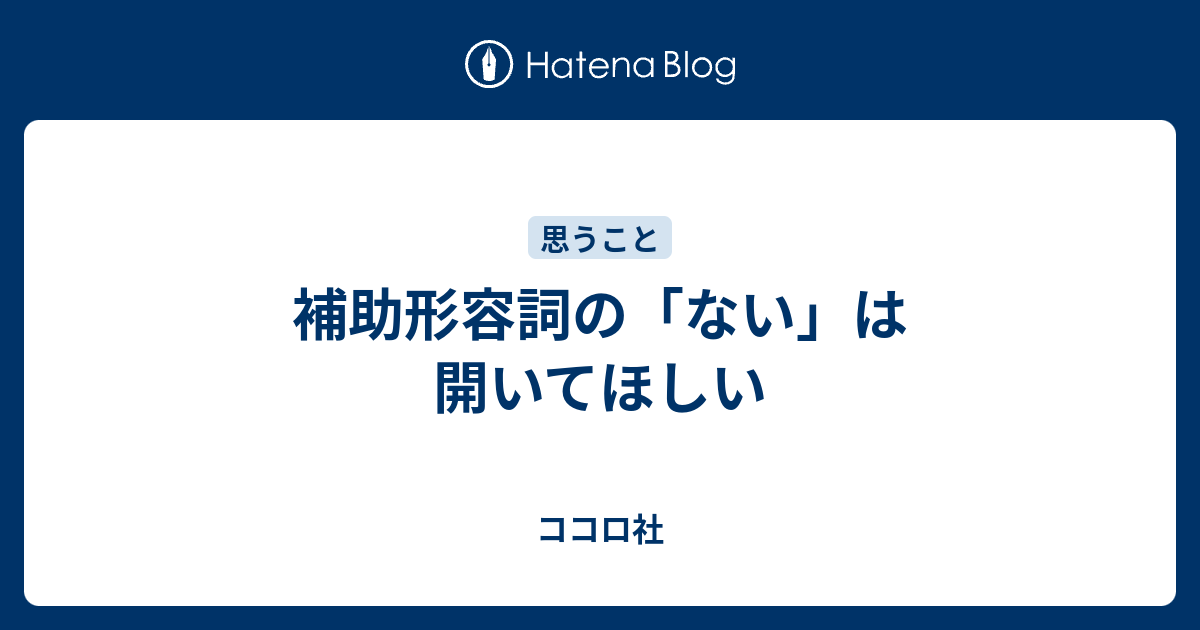 Hatena Blog

思うこと

補助形容詞の「ない」は開いてほしい

ココロ社